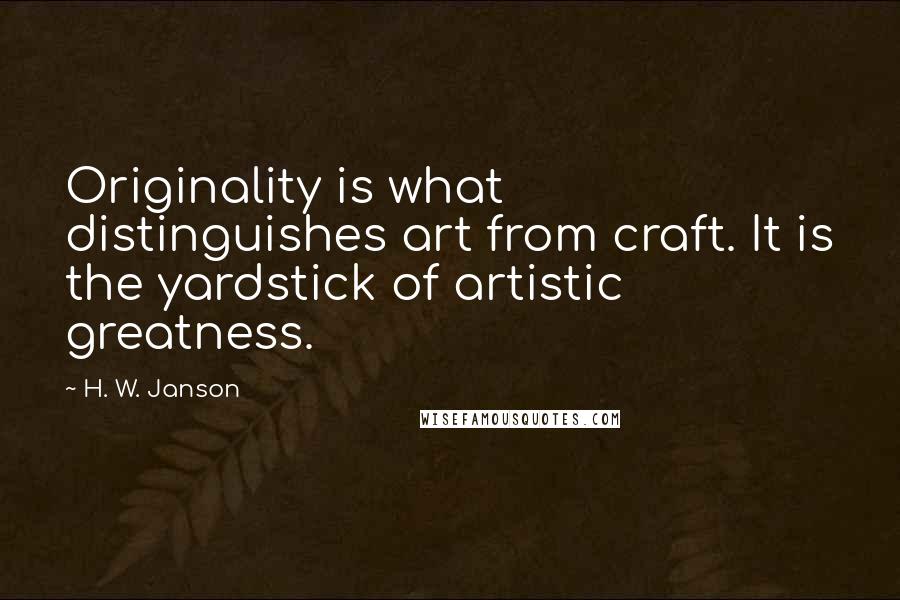 Originality is what distinguishes art from craft. It is the yardstick of artistic greatness.

~ H. W. Janson

WISEFAMOUSQUOTES.COM